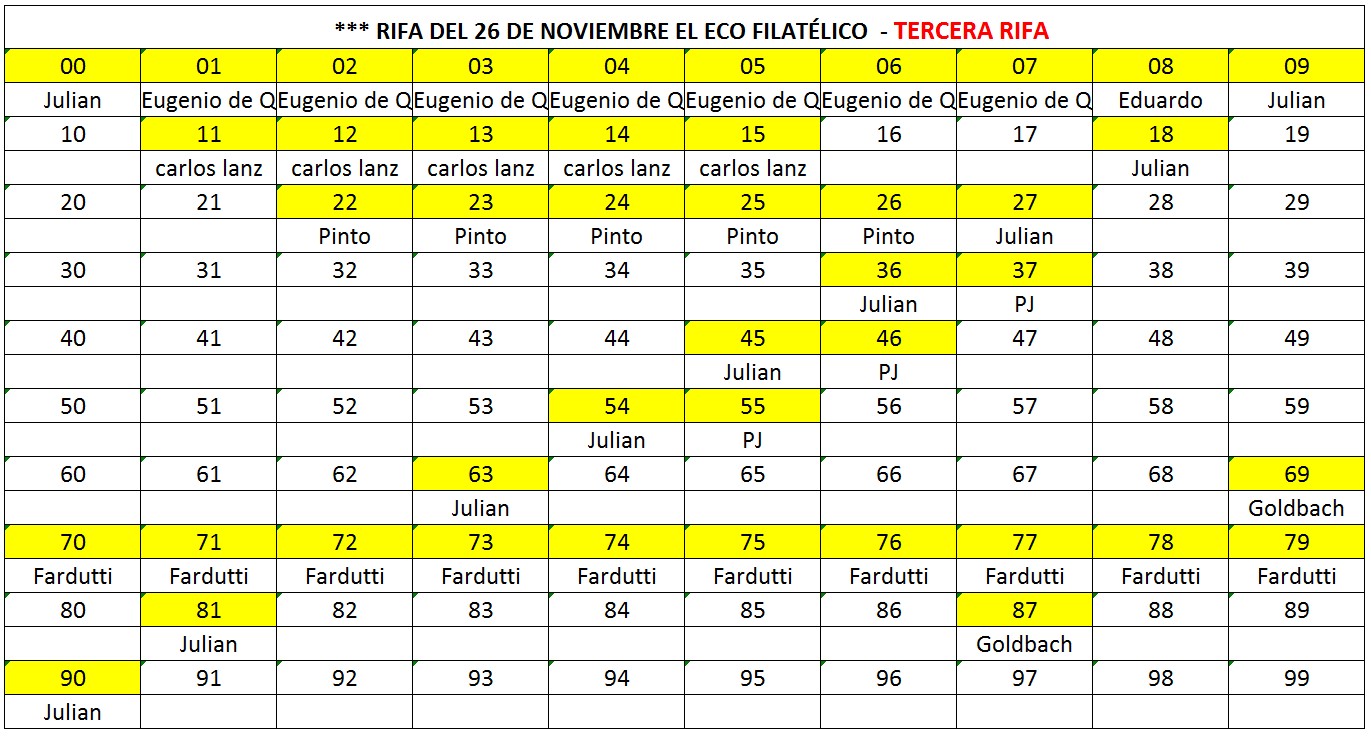 *** RIFA DEL 26 DE NOVIEMBRE EL ECO FILATÉLICO - TERCERA RIFA

| 00 | 01 | 02 | 03 | 04 | 05 | 06 | 07 | 08 | 09 |
|---|---|---|---|---|---|---|---|---|---|
| Julian | Eugenio de Q | Eugenio de Q | Eugenio de Q | Eugenio de Q | Eugenio de Q | Eugenio de Q | Eugenio de Q | Eduardo | Julian |
| 10 | 11 | 12 | 13 | 14 | 15 | 16 | 17 | 18 | 19 |
| | carlos lanz | carlos lanz | carlos lanz | carlos lanz | carlos lanz | | | Julian | |
| 20 | 21 | 22 | 23 | 24 | 25 | 26 | 27 | 28 | 29 |
| | | Pinto | Pinto | Pinto | Pinto | Pinto | Julian | | |
| 30 | 31 | 32 | 33 | 34 | 35 | 36 | 37 | 38 | 39 |
| | | | | | | Julian | PJ | | |
| 40 | 41 | 42 | 43 | 44 | 45 | 46 | 47 | 48 | 49 |
| | | | | | Julian | PJ | | | |
| 50 | 51 | 52 | 53 | 54 | 55 | 56 | 57 | 58 | 59 |
| | | | | Julian | PJ | | | | |
| 60 | 61 | 62 | 63 | 64 | 65 | 66 | 67 | 68 | 69 |
| | | | Julian | | | | | | Goldbach |
| 70 | 71 | 72 | 73 | 74 | 75 | 76 | 77 | 78 | 79 |
| Fardutti | Fardutti | Fardutti | Fardutti | Fardutti | Fardutti | Fardutti | Fardutti | Fardutti | Fardutti |
| 80 | 81 | 82 | 83 | 84 | 85 | 86 | 87 | 88 | 89 |
| | Julian | | | | | | Goldbach | | |
| 90 | 91 | 92 | 93 | 94 | 95 | 96 | 97 | 98 | 99 |
| Julian | | | | | | | | | |